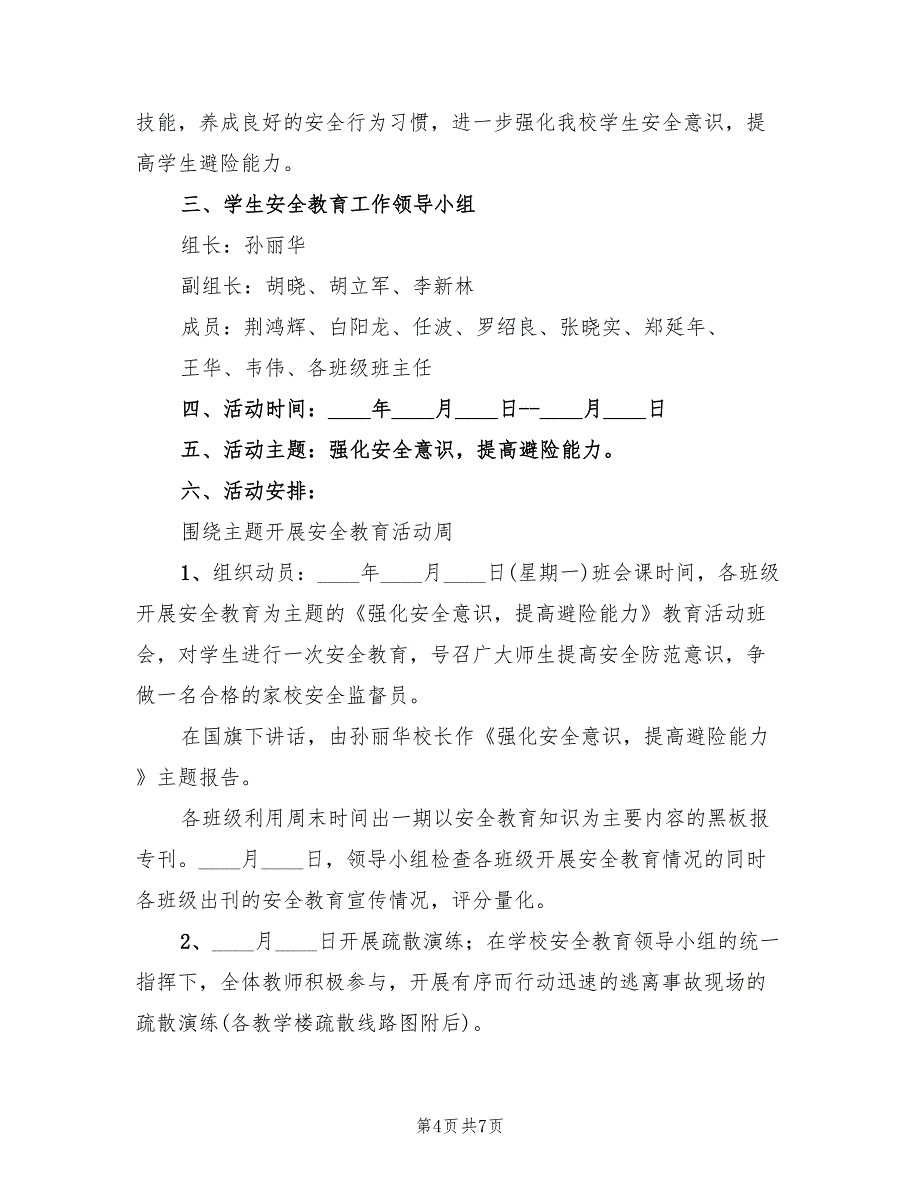 技能，养成良好的安全行为习惯，进一步强化我校学生安全意识，提高学生避险能力。

三、学生安全教育工作领导小组

组长：孙丽华

副组长：胡晓、胡立军、李新林

成员：荆鸿辉、白阳龙、任波、罗绍良、张晓实、郑延年、王华、韦伟、各班级班主任

四、活动时间：____年____月____日--____月____日

五、活动主题：强化安全意识，提高避险能力。

六、活动安排：

围绕主题开展安全教育活动周

1、组织动员：____年____月____日(星期一)班会课时间，各班级开展安全教育为主题的《强化安全意识，提高避险能力》教育活动班会，对学生进行一次安全教育，号召广大师生提高安全防范意识，争做一名合格的家校安全监督员。

在国旗下讲话，由孙丽华校长作《强化安全意识，提高避险能力》主题报告。

各班级利用周末时间出一期以安全教育知识为主要内容的黑板报专刊。____月____日，领导小组检查各班级开展安全教育情况的同时各班级出刊的安全教育宣传情况，评分量化。

2、____月____日开展疏散演练；在学校安全教育领导小组的统一指挥下，全体教师积极参与，开展有序而行动迅速的逃离事故现场的疏散演练(各教学楼疏散线路图附后)。

第4页 共7页